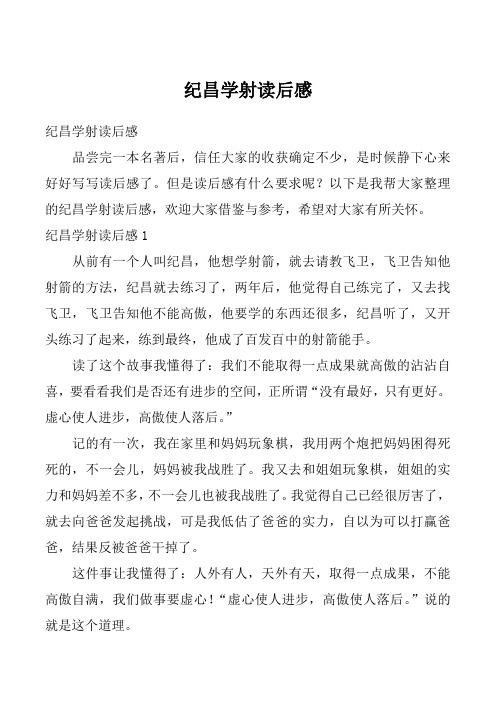 纪昌学射读后感

纪昌学射读后感

品尝完一本名著后，信任大家的收获确定不少，是时候静下心来好好写写读后感了。但是读后感有什么要求呢？以下是我帮大家整理的纪昌学射读后感，欢迎大家借鉴与参考，希望对大家有所关怀。

纪昌学射读后感 1

从前有一个人叫纪昌，他想学射箭，就去请教飞卫，飞卫告知他射箭的方法，纪昌就去练习了，两年后，他觉得自己练完了，又去找飞卫，飞卫告知他不能高傲，他要学的东西还很多，纪昌听了，又开头练习了起来，练到最终，他成了百发百中的射箭能手。

读了这个故事我懂得了：我们不能取得一点成果就高傲的沾沾自喜，要看看我们是否还有进步的空间，正所谓“没有最好，只有更好。虚心使人进步，高傲使人落后。”

记的有一次，我在家里和妈妈玩象棋，我用两个炮把妈妈困得死死的，不一会儿，妈妈被我战胜了。我又去和姐姐玩象棋，姐姐的实力和妈妈差不多，不一会儿也被我战胜了。我觉得自己已经很厉害了，就去向爸爸发起挑战，可是我低估了爸爸的实力，自以为可以打赢爸爸，结果反被爸爸干掉了。

这件事让我懂得了：人外有人，天外有天，取得一点成果，不能高傲自满，我们做事要虚心！“虚心使人进步，高傲使人落后。”说的就是这个道理。